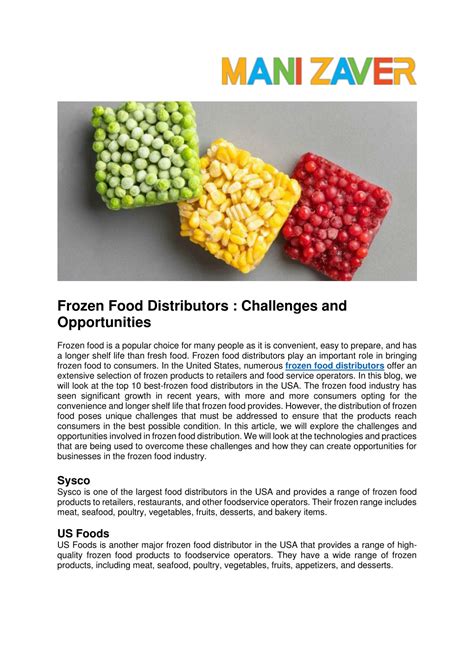 MANI ZAVER

Frozen Food Distributors : Challenges and Opportunities

Frozen food is a popular choice for many people as it is convenient, easy to prepare, and has a longer shelf life than fresh food. Frozen food distributors play an important role in bringing frozen food to consumers. In the United States, numerous frozen food distributors offer an extensive selection of frozen products to retailers and food service operators. In this blog, we will look at the top 10 best-frozen food distributors in the USA. The frozen food industry has seen significant growth in recent years, with more and more consumers opting for the convenience and longer shelf life that frozen food provides. However, the distribution of frozen food poses unique challenges that must be addressed to ensure that the products reach consumers in the best possible condition. In this article, we will explore the challenges and opportunities involved in frozen food distribution. We will look at the technologies and practices that are being used to overcome these challenges and how they can create opportunities for businesses in the frozen food industry.

Sysco
Sysco is one of the largest food distributors in the USA and provides a range of frozen food products to retailers, restaurants, and other foodservice operators. Their frozen range includes meat, seafood, poultry, vegetables, fruits, desserts, and bakery items.

US Foods
US Foods is another major frozen food distributor in the USA that provides a range of high-quality frozen food products to foodservice operators. They have a wide range of frozen products, including meat, seafood, poultry, vegetables, fruits, appetizers, and desserts.